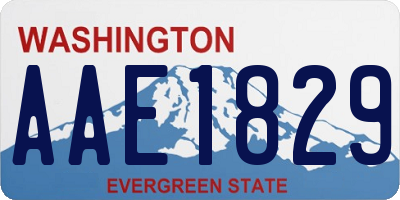 WASHINGTON
AAE1829
EVERGREEN STATE